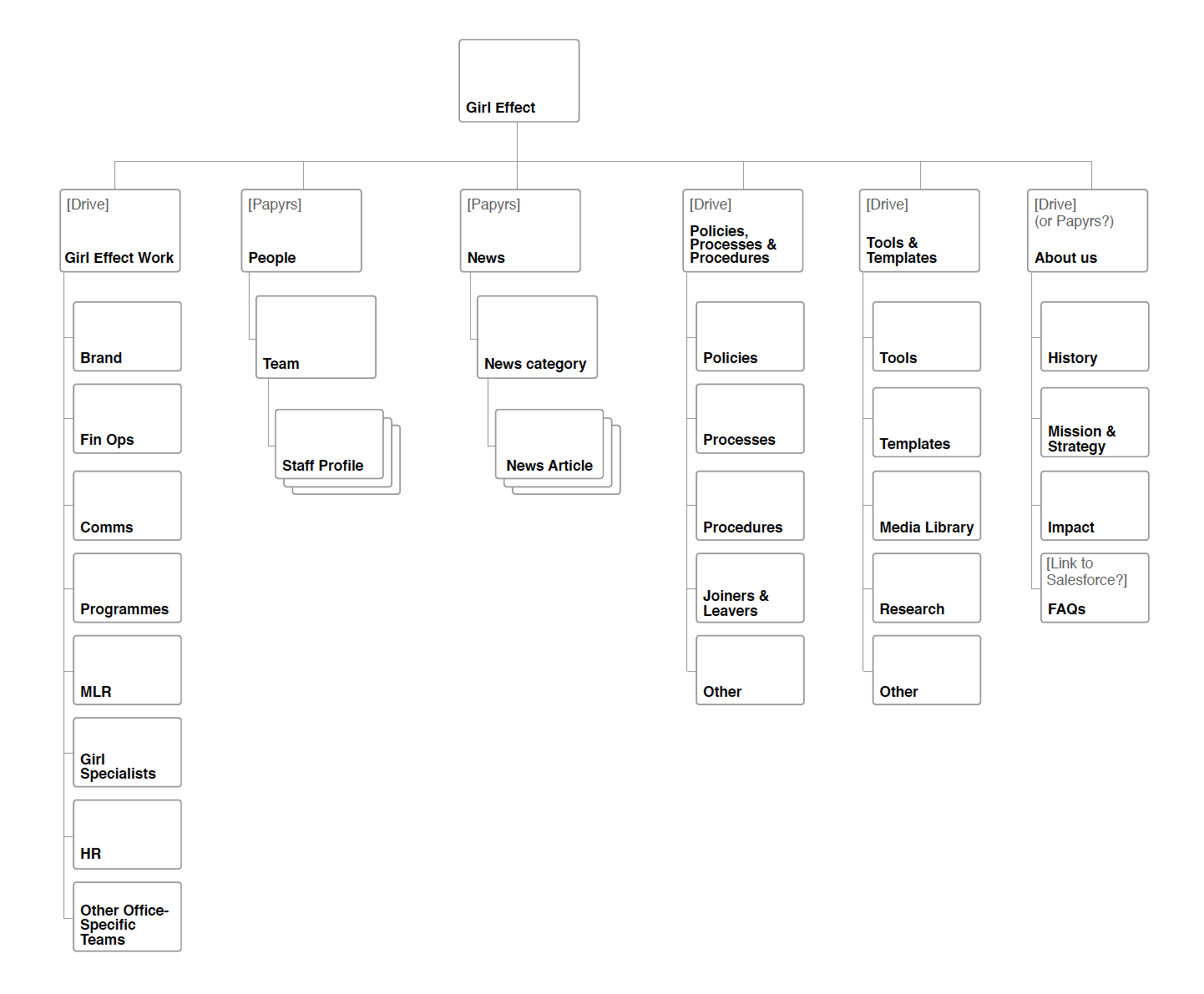 Girl Effect

[Drive]
Girl Effect Work

Brand

Fin Ops

Comms

Programmes

MLR

Girl Specialists

HR

Other Office-Specific Teams

[Papyrs]
People

Team

Staff Profile

[Papyrs]
News

News category

News Article

[Drive]
Policies, Processes & Procedures

Policies

Processes

Procedures

Joiners & Leavers

Other

[Drive]
Tools & Templates

Tools

Templates

Media Library

Research

Other

[Drive]
(or Papyrs?)
About us

History

Mission & Strategy

Impact

[Link to Salesforce?]
FAQs